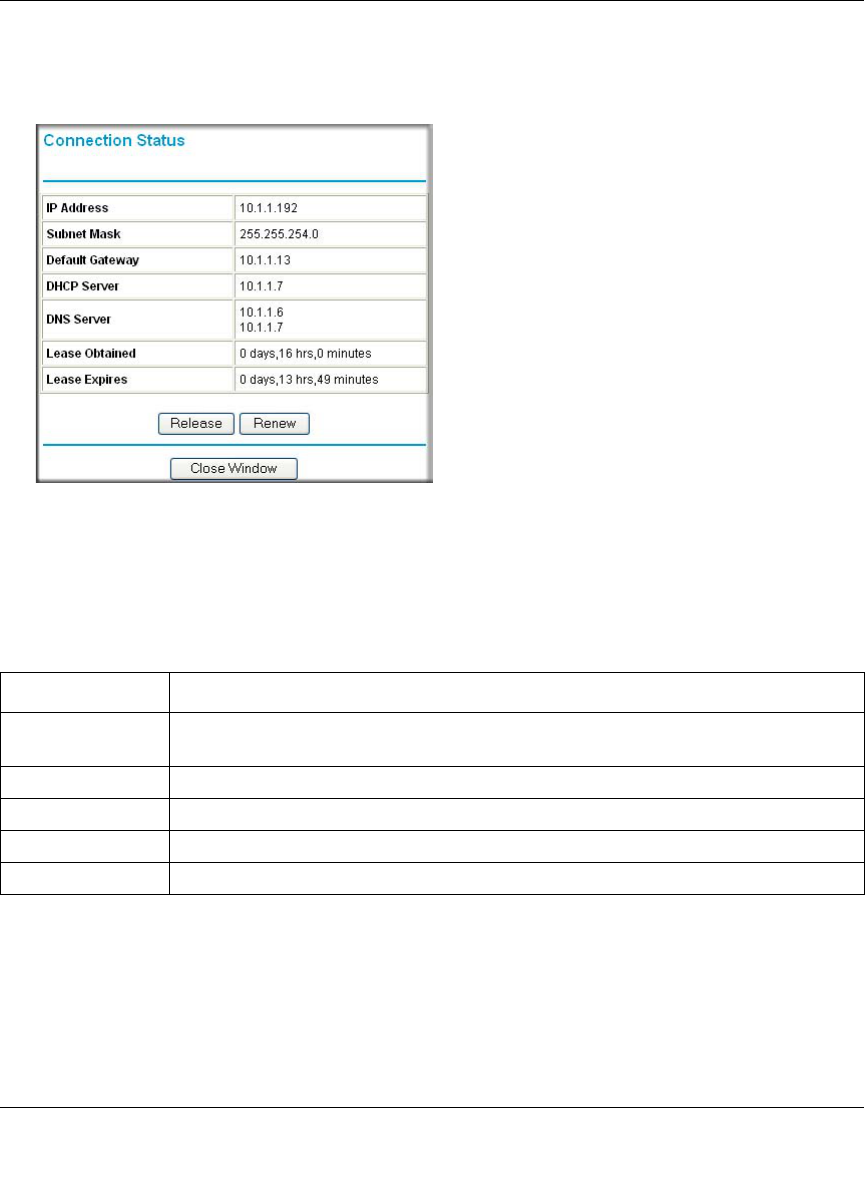 Connection Status

| IP Address | 10.1.1.192 |
|---|---|
| Subnet Mask | 255.255.254.0 |
| Default Gateway | 10.1.1.13 |
| DHCP Server | 10.1.1.7 |
| DNS Server | 10.1.1.6 10.1.1.7 |
| Lease Obtained | 0 days,16 hrs,0 minutes |
| Lease Expires | 0 days,13 hrs,49 minutes |

Release Renew

Close Window